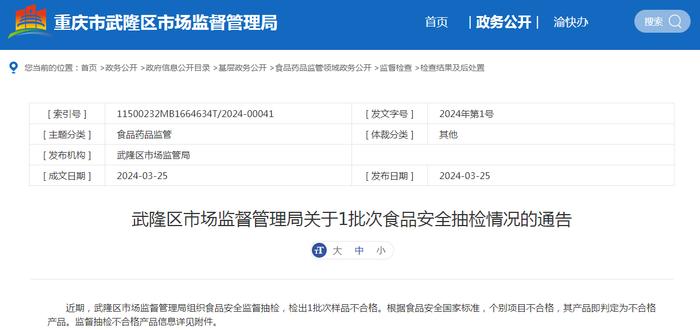 重庆市武隆区市场监督管理局

首页 | 政务公开 | 渝快办 搜索

您当前的位置：首页 >政务公开 >政府信息公开目录 >基层政务公开 >食品药品监管领域政务公开 >监督检查 >检查结果及后处置

| [ 索引号 ] | 11500232MB1664634T/2024-00041 | [ 发文字号 ] | 2024年第1号 |
|---|---|---|---|
| [ 主题分类 ] | 食品药品监管 | [ 体裁分类 ] | 其他 |
| [ 发布机构 ] | 武隆区市场监管局 | | |
| [ 成文日期 ] | 2024-03-25 | [ 发布日期 ] | 2024-03-25 |

武隆区市场监督管理局关于1批次食品安全抽检情况的通告

大 中 小

近期，武隆区市场监督管理局组织食品安全监督抽检，检出1批次样品不合格。根据食品安全国家标准，个别项目不合格，其产品即判定为不合格产品。监督抽检不合格产品信息详见附件。